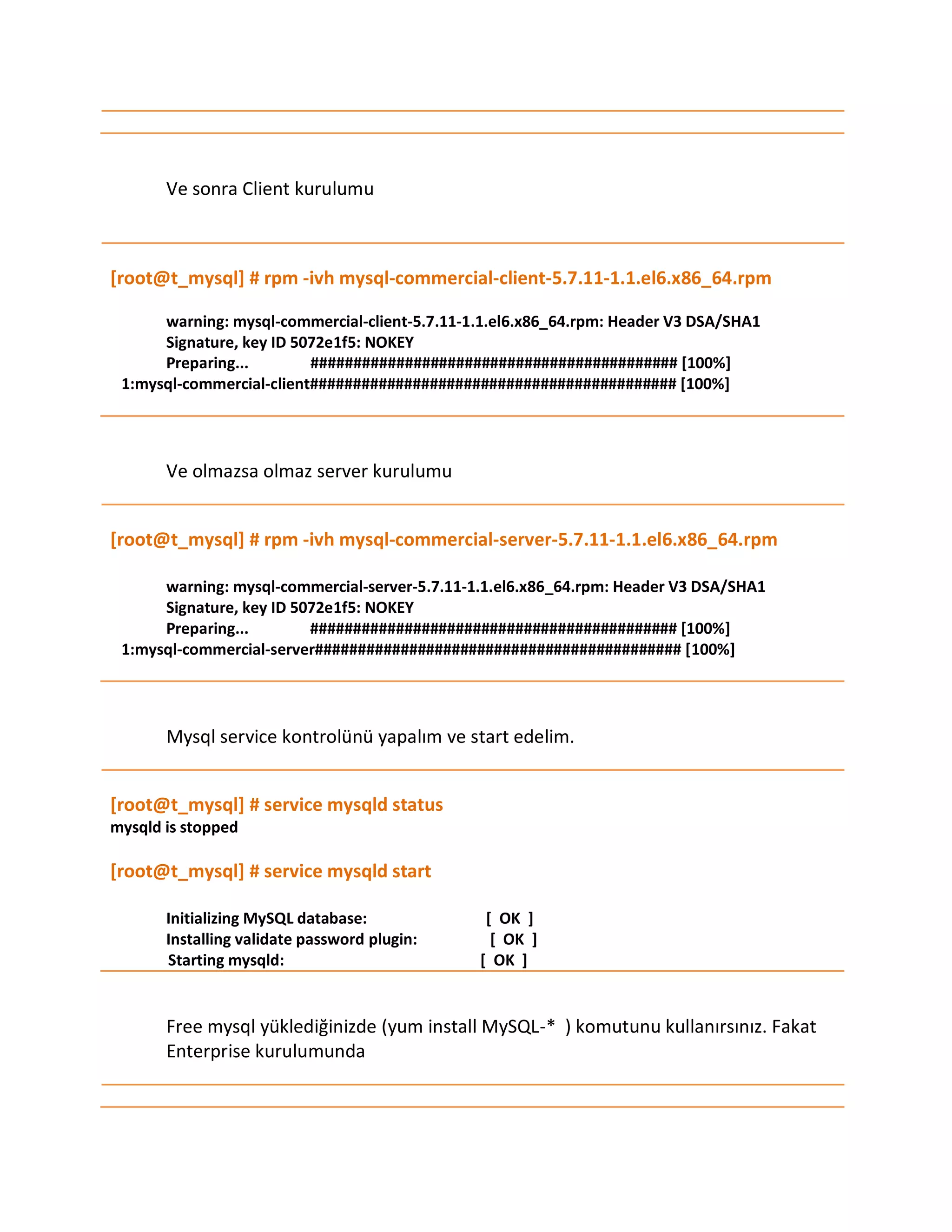 Ve sonra Client kurulumu

[root@t_mysql] # rpm -ivh mysql-commercial-client-5.7.11-1.1.el6.x86_64.rpm

warning: mysql-commercial-client-5.7.11-1.1.el6.x86_64.rpm: Header V3 DSA/SHA1 Signature, key ID 5072e1f5: NOKEY
Preparing... ########################################### [100%]
1:mysql-commercial-client########################################### [100%]

Ve olmazsa olmaz server kurulumu

[root@t_mysql] # rpm -ivh mysql-commercial-server-5.7.11-1.1.el6.x86_64.rpm

warning: mysql-commercial-server-5.7.11-1.1.el6.x86_64.rpm: Header V3 DSA/SHA1 Signature, key ID 5072e1f5: NOKEY
Preparing... ########################################### [100%]
1:mysql-commercial-server########################################### [100%]

Mysql service kontrolünü yapalım ve start edelim.

[root@t_mysql] # service mysqld status
mysqld is stopped

[root@t_mysql] # service mysqld start

Initializing MySQL database: [ OK ]
Installing validate password plugin: [ OK ]
Starting mysqld: [ OK ]

Free mysql yüklediğinizde (yum install MySQL-* ) komutunu kullanırsınız. Fakat Enterprise kurulumunda